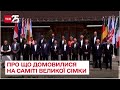 ТСН 25

ПРО ЩО ДОМОВИЛИСЯ НА САМІТІ ВЕЛИКОЇ СІМКИ